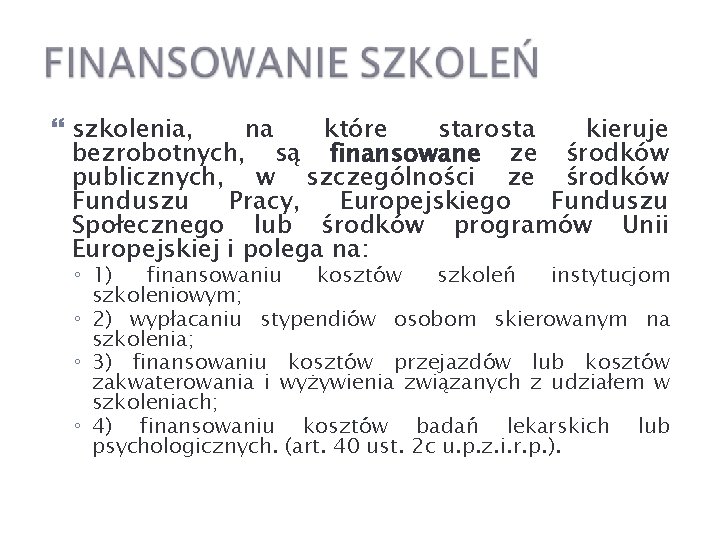 FINANSOWANIE SZKOLEŃ

szkolenia, na które starosta kieruje bezrobotnych, są finansowane ze środków publicznych, w szczególności ze środków Funduszu Pracy, Europejskiego Funduszu Społecznego lub środków programów Unii Europejskiej i polega na:

◦ 1) finansowaniu kosztów szkoleń instytucjom szkoleniowym;
◦ 2) wypłacaniu stypendiów osobom skierowanym na szkolenia;
◦ 3) finansowaniu kosztów przejazdów lub kosztów zakwaterowania i wyżywienia związanych z udziałem w szkoleniach;
◦ 4) finansowaniu kosztów badań lekarskich lub psychologicznych. (art. 40 ust. 2c u.p.z.i.r.p.).